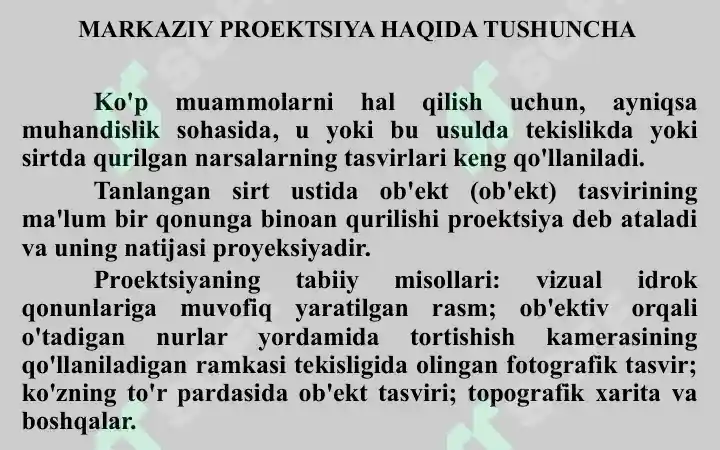 MARKAZIY PROEKTSIYA HAQIDA TUSHUNCHA

Ko'p muammolarni hal qilish uchun, ayniqsa muhandislik sohasida, u yoki bu usulda tekislikda yoki sirtda qurilgan narsalarning tasvirlari keng qo'llaniladi.

Tanlangan sirt ustida ob'ekt (ob'ekt) tasvirining ma'lum bir qonunga binoan qurilishi proektsiya deb ataladi va uning natijasi proyeksiyadir.

Proektsiyaning tabiiy misollari: vizual idrok qonunlariga muvofiq yaratilgan rasm; ob'ektiv orqali o'tadigan nurlar yordamida tortishish kamerasining qo'llaniladigan ramkasi tekisligida olingan fotografik tasvir; ko'zning to'r pardasida ob'ekt tasviri; topografik xarita va boshqalar.